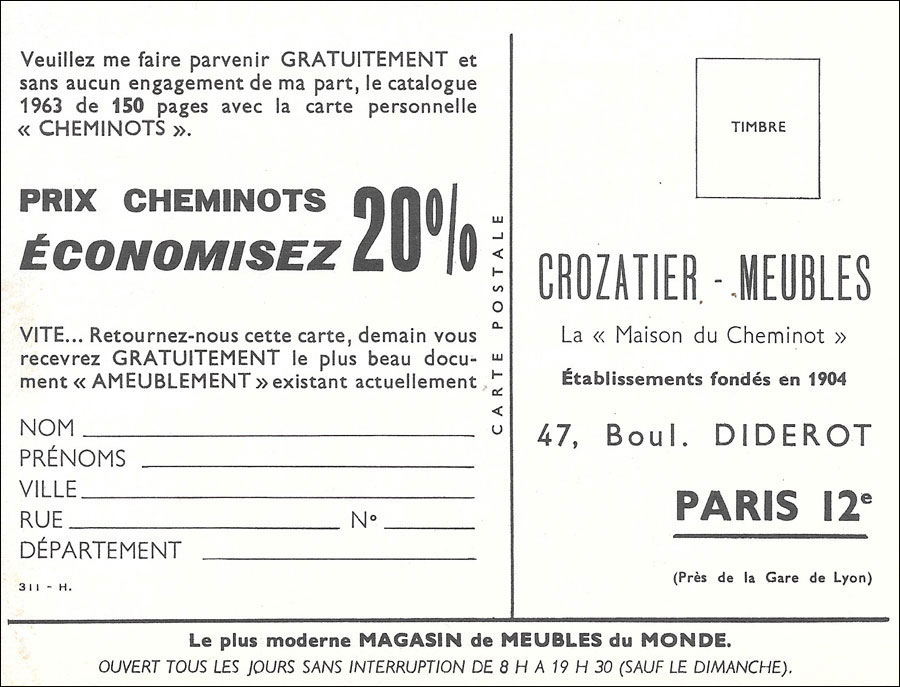 Veuillez me faire parvenir GRATUITEMENT et sans aucun engagement de ma part, le catalogue 1963 de 150 pages avec la carte personnelle « CHEMINOTS ».

PRIX CHEMINOTS
ÉCONOMISEZ 20%

VITE... Retournez-nous cette carte, demain vous recevrez GRATUITEMENT le plus beau document « AMEUBLEMENT » existant actuellement

NOM
PRÉNOMS
VILLE
RUE N°
DÉPARTEMENT

311 - H.

CARTE POSTALE

TIMBRE

CROZATIER - MEUBLES

La « Maison du Cheminot »

Établissements fondés en 1904

47, Boul. DIDEROT

PARIS 12e

(Près de la Gare de Lyon)

Le plus moderne MAGASIN de MEUBLES du MONDE.
OUVERT TOUS LES JOURS SANS INTERRUPTION DE 8 H A 19 H 30 (SAUF LE DIMANCHE).